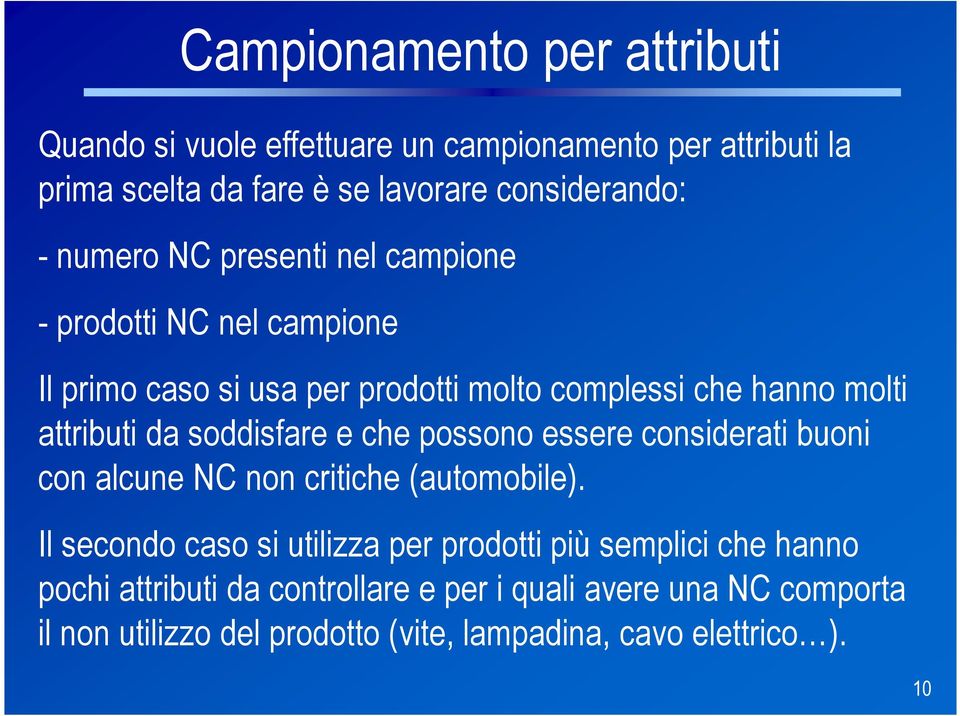 Campionamento per attributi

Quando si vuole effettuare un campionamento per attributi la prima scelta da fare è se lavorare considerando:

- numero NC presenti nel campione

- prodotti NC nel campione

Il primo caso si usa per prodotti molto complessi che hanno molti attributi da soddisfare e che possono essere considerati buoni con alcune NC non critiche (automobile).

Il secondo caso si utilizza per prodotti più semplici che hanno pochi attributi da controllare e per i quali avere una NC comporta il non utilizzo del prodotto (vite, lampadina, cavo elettrico…).

10